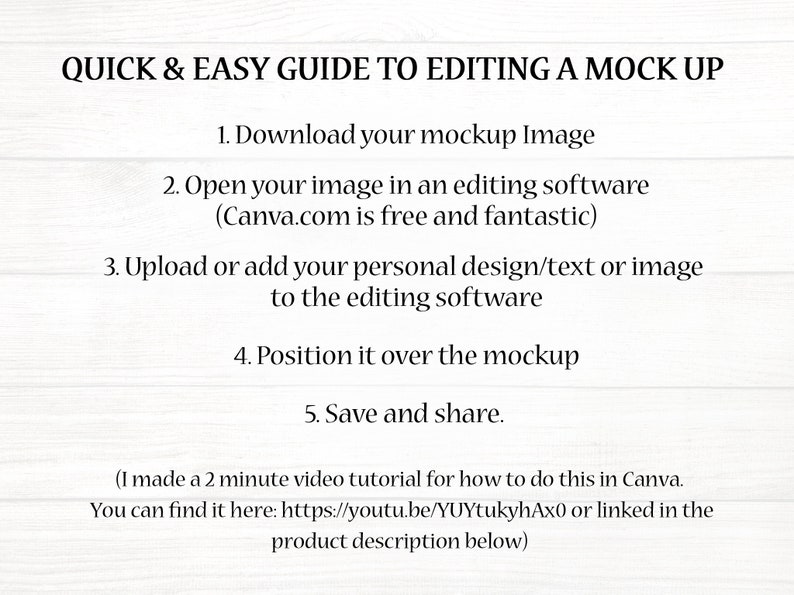 QUICK & EASY GUIDE TO EDITING A MOCK UP

1. Download your mockup Image

2. Open your image in an editing software (Canva.com is free and fantastic)

3. Upload or add your personal design/text or image to the editing software

4. Position it over the mockup

5. Save and share.

(I made a 2 minute video tutorial for how to do this in Canva. You can find it here: https://youtu.be/YUYtukyhAx0 or linked in the product description below)